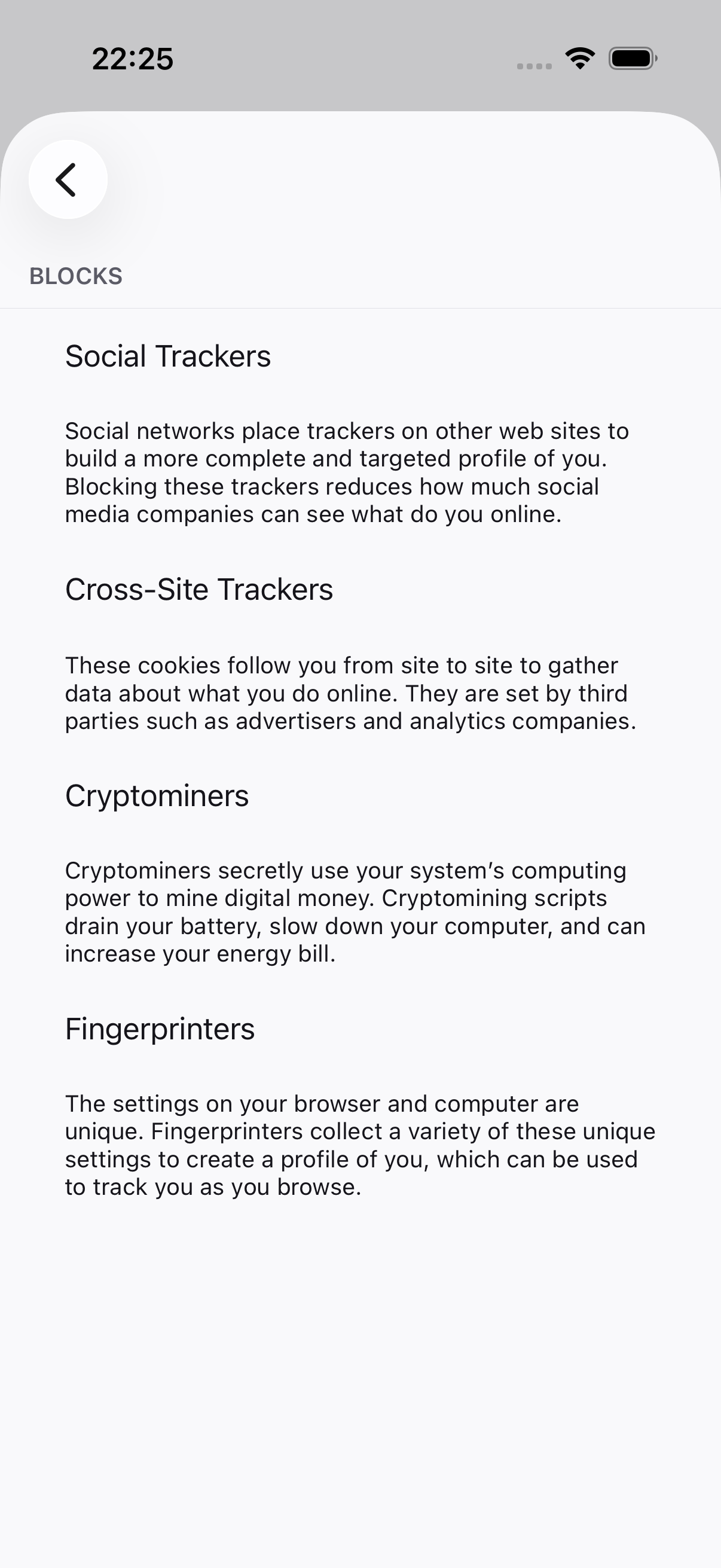 22:25

BLOCKS

Social Trackers

Social networks place trackers on other web sites to build a more complete and targeted profile of you. Blocking these trackers reduces how much social media companies can see what do you online.

Cross-Site Trackers

These cookies follow you from site to site to gather data about what you do online. They are set by third parties such as advertisers and analytics companies.

Cryptominers

Cryptominers secretly use your system's computing power to mine digital money. Cryptomining scripts drain your battery, slow down your computer, and can increase your energy bill.

Fingerprinters

The settings on your browser and computer are unique. Fingerprinters collect a variety of these unique settings to create a profile of you, which can be used to track you as you browse.